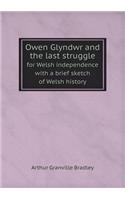 Owen Glyndwr and the last struggle
for Welsh independence with a brief sketch of Welsh history

Arthur Granville Bradley